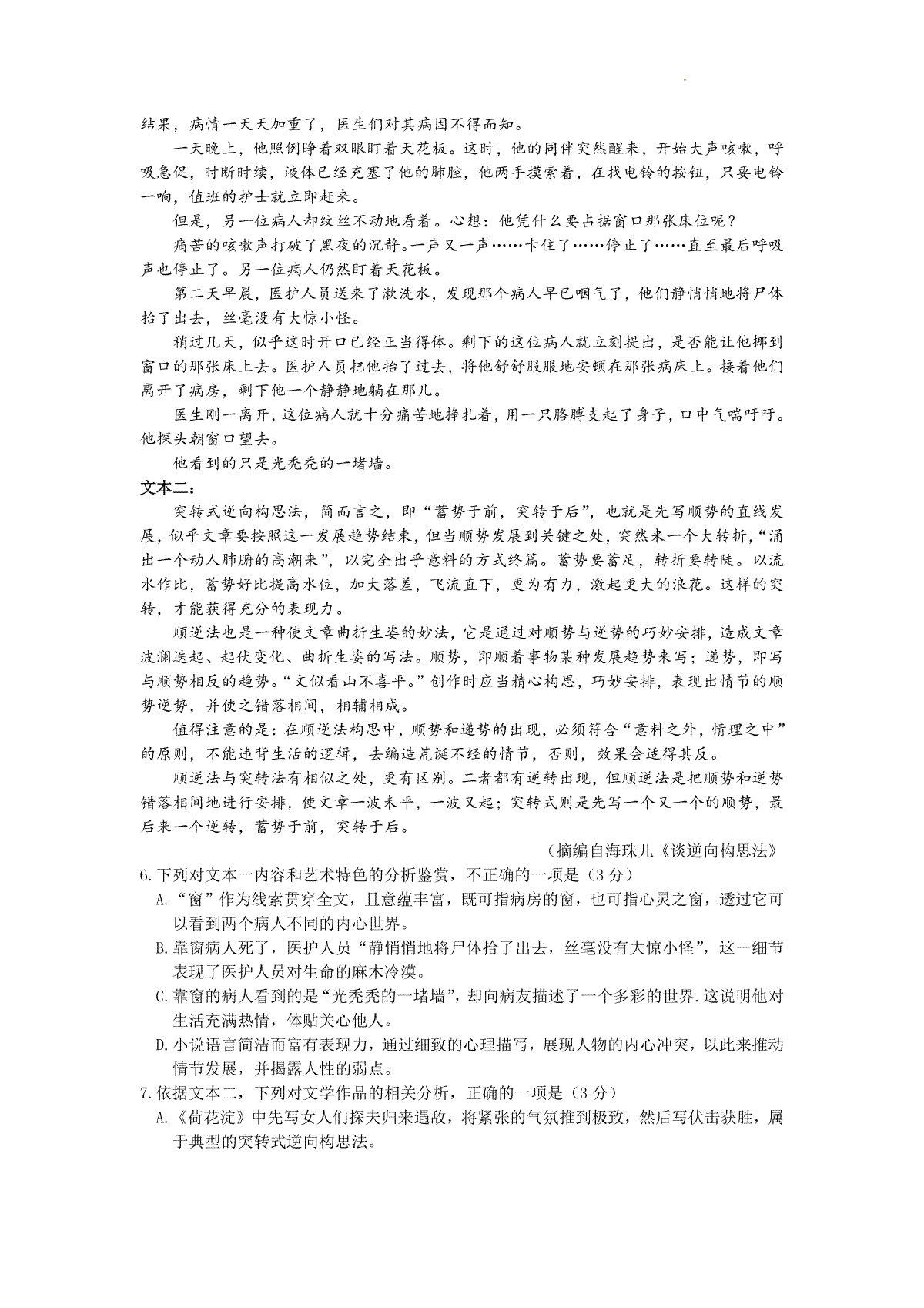 结果，病情一天天加重了，医生们对其病因不得而知。

一天晚上，他照例睁着双眼盯着天花板。这时，他的同伴突然醒来，开始大声咳嗽，呼吸急促，时断时续，液体已经充塞了他的肺腔，他两手摸索着，在找电铃的按钮，只要电铃一响，值班的护士就立即赶来。

但是，另一位病人却纹丝不动地看着。心想：他凭什么要占据窗口那张床位呢？

痛苦的咳嗽声打破了黑夜的沉静。一声又一声……卡住了……停止了……直至最后呼吸声也停止了。另一位病人仍然盯着天花板。

第二天早晨，医护人员送来了漱洗水，发现那个病人早已咽气了，他们静悄悄地将尸体抬了出去，丝毫没有大惊小怪。

稍过几天，似乎这时开口已经正当得体。剩下的这位病人就立刻提出，是否能让他挪到窗口的那张床上去。医护人员把他抬了过去，将他舒舒服服地安顿在那张病床上。接着他们离开了病房，剩下他一个静静地躺在那儿。

医生刚一离开，这位病人就十分痛苦地挣扎着，用一只胳膊支起了身子，口中气喘吁吁。他探头朝窗口望去。

他看到的只是光秃秃的一堵墙。

文本二：

突转式逆向构思法，简而言之，即“蓄势于前，突转于后”，也就是先写顺势的直线发展，似乎文章要按照这一发展趋势结束，但当顺势发展到关键之处，突然来一个大转折，“涌出一个动人肺腑的高潮来”，以完全出乎意料的方式终篇。蓄势要蓄足，转折要转陡。以流水作比，蓄势好比提高水位，加大落差，飞流直下，更为有力，激起更大的浪花。这样的突转，才能获得充分的表现力。

顺逆法也是一种使文章曲折生姿的妙法，它是通过对顺势与逆势的巧妙安排，造成文章波澜迭起、起伏变化、曲折生姿的写法。顺势，即顺着事物某种发展趋势来写；逆势，即写与顺势相反的趋势。“文似看山不喜平。”创作时应当精心构思，巧妙安排，表现出情节的顺势逆势，并使之错落相间，相辅相成。

值得注意的是：在顺逆法构思中，顺势和逆势的出现，必须符合“意料之外，情理之中”的原则，不能违背生活的逻辑，去编造荒诞不经的情节，否则，效果会适得其反。

顺逆法与突转法有相似之处，更有区别。二者都有逆转出现，但顺逆法是把顺势和逆势错落相间地进行安排，使文章一波未平，一波又起；突转式则是先写一个又一个的顺势，最后来一个逆转，蓄势于前，突转于后。

（摘编自海珠儿《谈逆向构思法》

6.下列对文本一内容和艺术特色的分析鉴赏，不正确的一项是（3分）

A.“窗”作为线索贯穿全文，且意蕴丰富，既可指病房的窗，也可指心灵之窗，透过它可以看到两个病人不同的内心世界。

B.靠窗病人死了，医护人员“静悄悄地将尸体抬了出去，丝毫没有大惊小怪”，这一细节表现了医护人员对生命的麻木冷漠。

C.靠窗的病人看到的是“光秃秃的一堵墙”，却向病友描述了一个多彩的世界.这说明他对生活充满热情，体贴关心他人。

D.小说语言简洁而富有表现力，通过细致的心理描写，展现人物的内心冲突，以此来推动情节发展，并揭露人性的弱点。

7.依据文本二，下列对文学作品的相关分析，正确的一项是（3分）

A.《荷花淀》中先写女人们探夫归来遇敌，将紧张的气氛推到极致，然后写伏击获胜，属于典型的突转式逆向构思法。